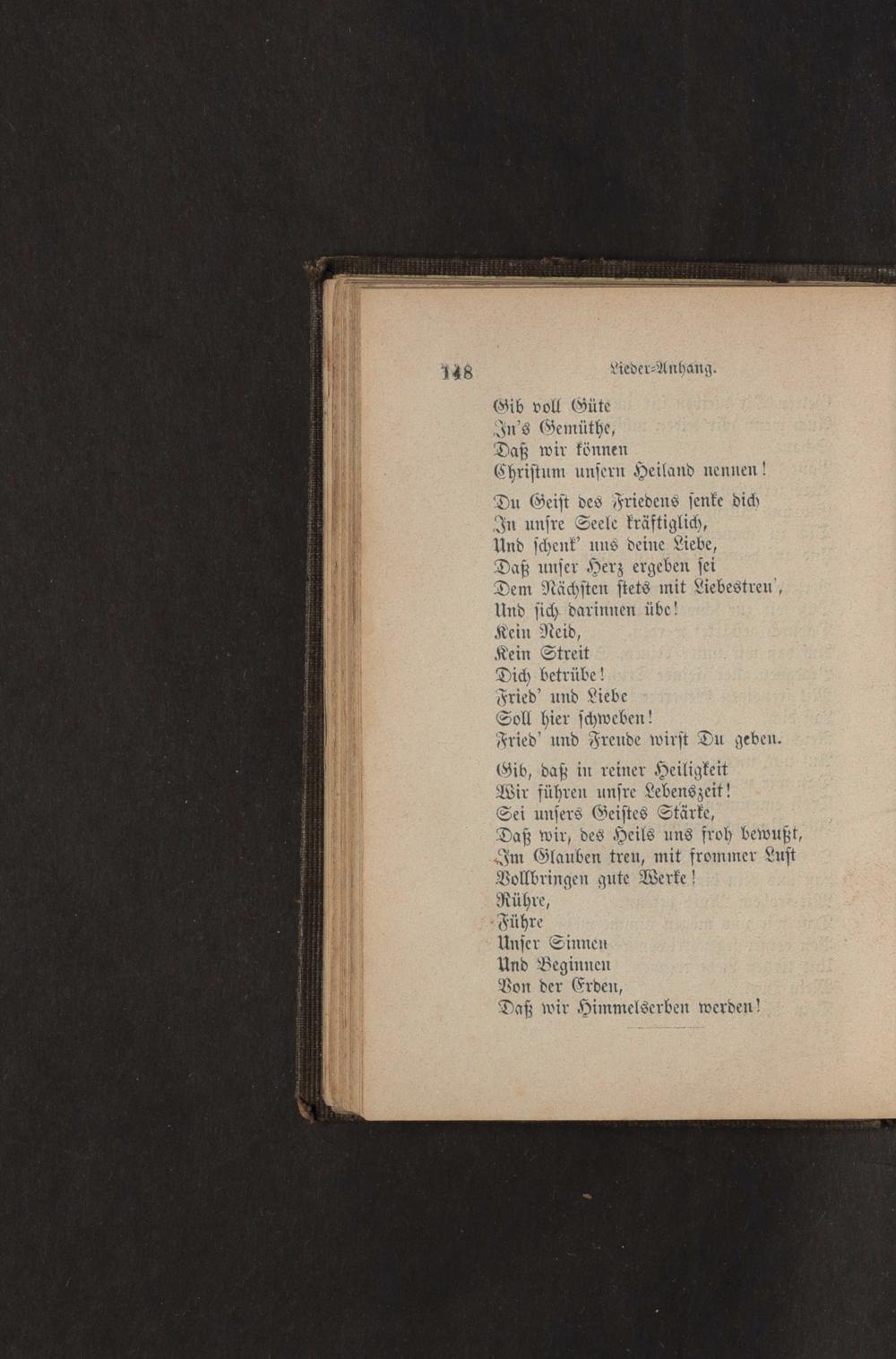 148 Lieder-Anhang.

Gib voll Güte
In's Gemüthe,
Daß wir können
Christum unsern Heiland nennen!

Du Geist des Friedens senke dich
In unsre Seele kräftiglich,
Und schenk' uns deine Liebe,
Daß unser Herz ergeben sei
Dem Nächsten stets mit Liebestreu',
Und sich darinnen übe!
Kein Neid,
Kein Streit
Dich betrübe!
Fried' und Liebe
Soll hier schweben!
Fried' und Freude wirst Du geben.

Gib, daß in reiner Heiligkeit
Wir führen unsre Lebenszeit!
Sei unsers Geistes Stärke,
Daß wir, des Heils uns froh bewußt,
Im Glauben treu, mit frommer Lust
Vollbringen gute Werke!
Rühre,
Führe
Unser Sinnen
Und Beginnen
Von der Erden,
Daß wir Himmelserben werden!